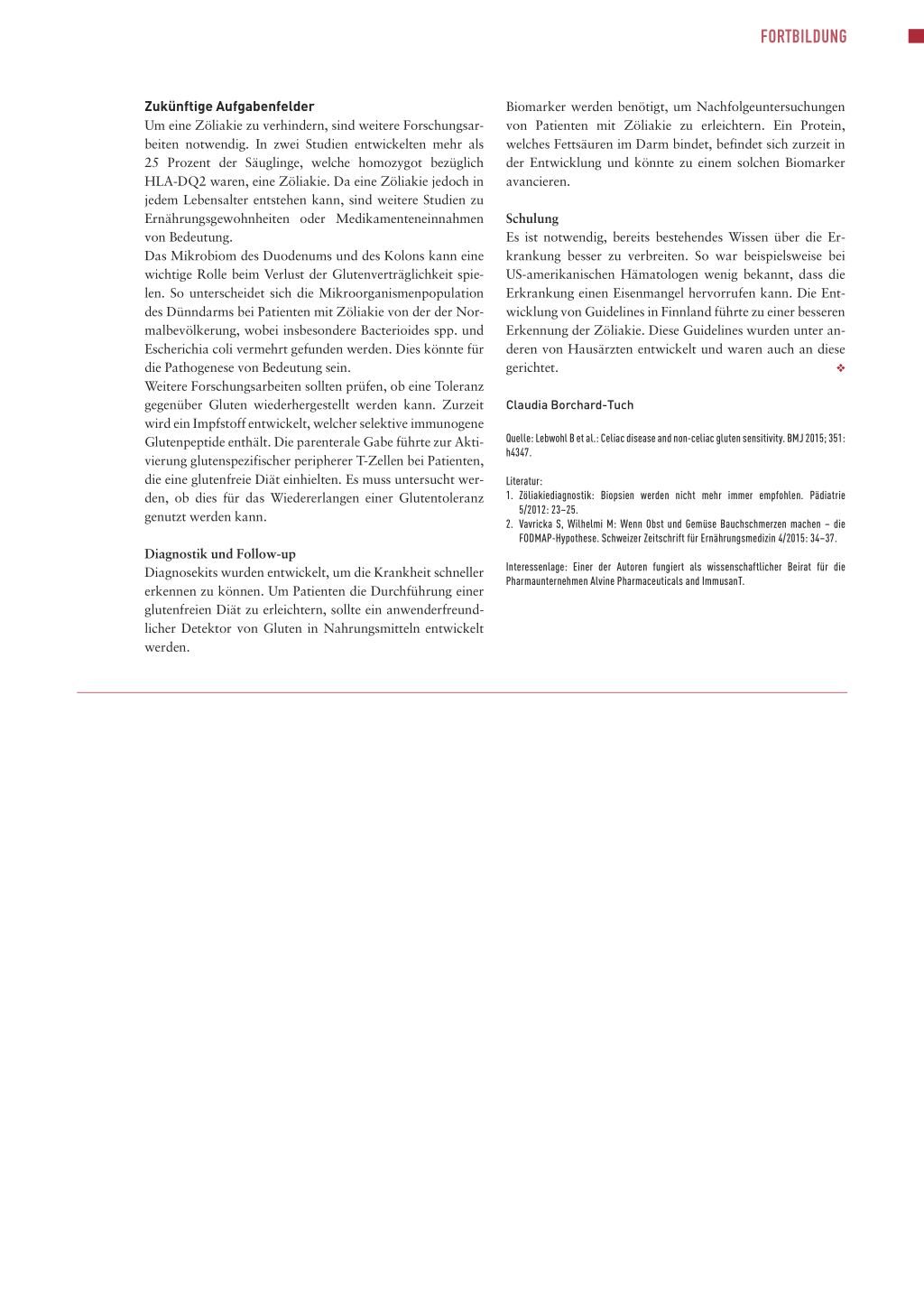 FORTBILDUNG

**Zukünftige Aufgabenfelder**
Um eine Zöliakie zu verhindern, sind weitere Forschungsarbeiten notwendig. In zwei Studien entwickelten mehr als 25 Prozent der Säuglinge, welche homozygot bezüglich HLA-DQ2 waren, eine Zöliakie. Da eine Zöliakie jedoch in jedem Lebensalter entstehen kann, sind weitere Studien zu Ernährungsgewohnheiten oder Medikamenteneinnahmen von Bedeutung.
Das Mikrobiom des Duodenums und des Kolons kann eine wichtige Rolle beim Verlust der Glutenverträglichkeit spielen. So unterscheidet sich die Mikroorganismenpopulation des Dünndarms bei Patienten mit Zöliakie von der der Normalbevölkerung, wobei insbesondere Bacterioides spp. und Escherichia coli vermehrt gefunden werden. Dies könnte für die Pathogenese von Bedeutung sein.
Weitere Forschungsarbeiten sollten prüfen, ob eine Toleranz gegenüber Gluten wiederhergestellt werden kann. Zurzeit wird ein Impfstoff entwickelt, welcher selektive immunogene Glutenpeptide enthält. Die parenterale Gabe führte zur Aktivierung glutenspezifischer peripherer T-Zellen bei Patienten, die eine glutenfreie Diät einhielten. Es muss untersucht werden, ob dies für das Wiedererlangen einer Glutentoleranz genutzt werden kann.

**Diagnostik und Follow-up**
Diagnosekits wurden entwickelt, um die Krankheit schneller erkennen zu können. Um Patienten die Durchführung einer glutenfreien Diät zu erleichtern, sollte ein anwenderfreundlicher Detektor von Gluten in Nahrungsmitteln entwickelt werden.
Biomarker werden benötigt, um Nachfolgeuntersuchungen von Patienten mit Zöliakie zu erleichtern. Ein Protein, welches Fettsäuren im Darm bindet, befindet sich zurzeit in der Entwicklung und könnte zu einem solchen Biomarker avancieren.

**Schulung**
Es ist notwendig, bereits bestehendes Wissen über die Erkrankung besser zu verbreiten. So war beispielsweise bei US-amerikanischen Hämatologen wenig bekannt, dass die Erkrankung einen Eisenmangel hervorrufen kann. Die Entwicklung von Guidelines in Finnland führte zu einer besseren Erkennung der Zöliakie. Diese Guidelines wurden unter anderen von Hausärzten entwickelt und waren auch an diese gerichtet. ❖

Claudia Borchard-Tuch

Quelle: Lebwohl B et al.: Celiac disease and non-celiac gluten sensitivity. BMJ 2015; 351: h4347.

Literatur:
1. Zöliakiediagnostik: Biopsien werden nicht mehr immer empfohlen. Pädiatrie 5/2012: 23–25.
2. Vavricka S, Wilhelmi M: Wenn Obst und Gemüse Bauchschmerzen machen – die FODMAP-Hypothese. Schweizer Zeitschrift für Ernährungsmedizin 4/2015: 34–37.

Interessenlage: Einer der Autoren fungiert als wissenschaftlicher Beirat für die Pharmaunternehmen Alvine Pharmaceuticals and ImmusanT.